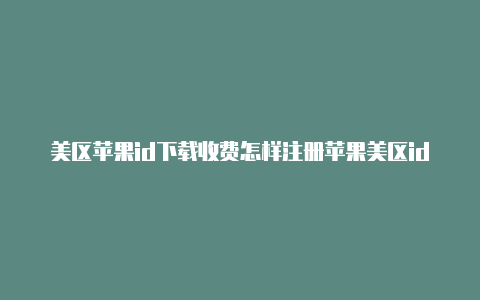 美区苹果id下载收费怎样注册苹果美区id